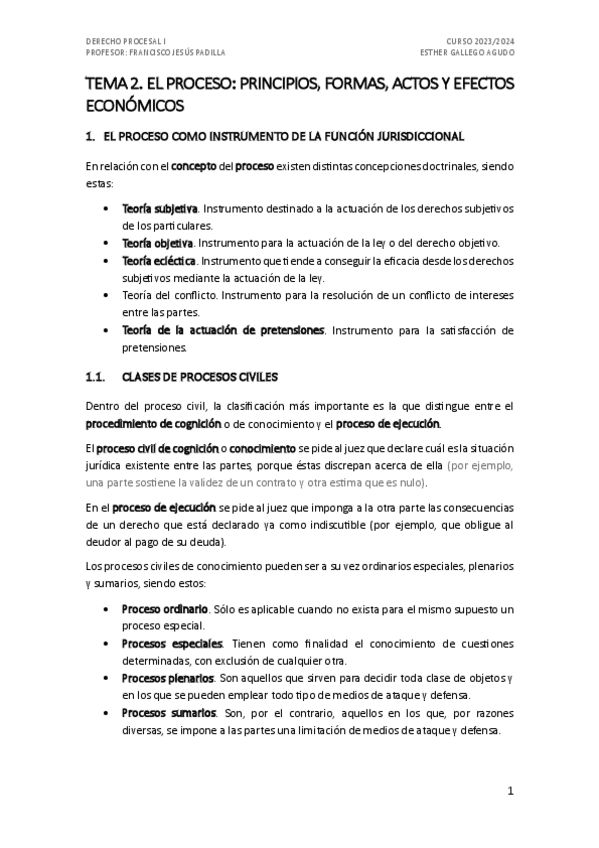 DERECHO PROCESAL I
PROFESOR: FRANCISCO JESÚS PADILLA

CURSO 2023/2024
ESTHER GALLEGO AGUDO

TEMA 2. EL PROCESO: PRINCIPIOS, FORMAS, ACTOS Y EFECTOS ECONÓMICOS

1. EL PROCESO COMO INSTRUMENTO DE LA FUNCIÓN JURISDICCIONAL

En relación con el concepto del proceso existen distintas concepciones doctrinales, siendo estas:

• Teoría subjetiva. Instrumento destinado a la actuación de los derechos subjetivos de los particulares.
• Teoría objetiva. Instrumento para la actuación de la ley o del derecho objetivo.
• Teoría ecléctica. Instrumento que tiende a conseguir la eficacia desde los derechos subjetivos mediante la actuación de la ley.
• Teoría del conflicto. Instrumento para la resolución de un conflicto de intereses entre las partes.
• Teoría de la actuación de pretensiones. Instrumento para la satisfacción de pretensiones.

1.1. CLASES DE PROCESOS CIVILES

Dentro del proceso civil, la clasificación más importante es la que distingue entre el procedimiento de cognición o de conocimiento y el proceso de ejecución.

El proceso civil de cognición o conocimiento se pide al juez que declare cuál es la situación jurídica existente entre las partes, porque éstas discrepan acerca de ella (por ejemplo, una parte sostiene la validez de un contrato y otra estima que es nulo).

En el proceso de ejecución se pide al juez que imponga a la otra parte las consecuencias de un derecho que está declarado ya como indiscutible (por ejemplo, que obligue al deudor al pago de su deuda).

Los procesos civiles de conocimiento pueden ser a su vez ordinarios especiales, plenarios y sumarios, siendo estos:

• Proceso ordinario. Sólo es aplicable cuando no exista para el mismo supuesto un proceso especial.
• Procesos especiales. Tienen como finalidad el conocimiento de cuestiones determinadas, con exclusión de cualquier otra.
• Procesos plenarios. Son aquellos que sirven para decidir toda clase de objetos y en los que se pueden emplear todo tipo de medios de ataque y defensa.
• Procesos sumarios. Son, por el contrario, aquellos en los que, por razones diversas, se impone a las partes una limitación de medios de ataque y defensa.

1